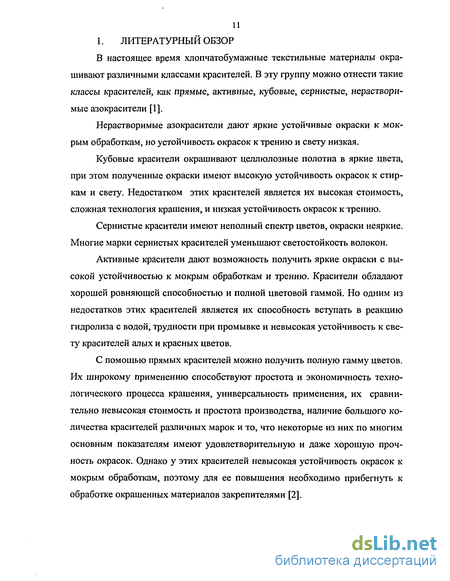 11

1. ЛИТЕРАТУРНЫЙ ОБЗОР

В настоящее время хлопчатобумажные текстильные материалы окрашивают различными классами красителей. В эту группу можно отнести такие классы красителей, как прямые, активные, кубовые, сернистые, нерастворимые азокрасители [1].

Нерастворимые азокрасители дают яркие устойчивые окраски к мокрым обработкам, но устойчивость окрасок к трению и свету низкая.

Кубовые красители окрашивают целлюлозные полотна в яркие цвета, при этом полученные окраски имеют высокую устойчивость окрасок к стиркам и свету. Недостатком этих красителей является их высокая стоимость, сложная технология крашения, и низкая устойчивость окрасок к трению.

Сернистые красители имеют неполный спектр цветов, окраски неяркие. Многие марки сернистых красителей уменьшают светостойкость волокон.

Активные красители дают возможность получить яркие окраски с высокой устойчивостью к мокрым обработкам и трению. Красители обладают хорошей ровняющей способностью и полной цветовой гаммой. Но одним из недостатков этих красителей является их способность вступать в реакцию гидролиза с водой, трудности при промывке и невысокая устойчивость к свету красителей алых и красных цветов.

С помощью прямых красителей можно получить полную гамму цветов. Их широкому применению способствуют простота и экономичность технологического процесса крашения, универсальность применения, их сравнительно невысокая стоимость и простота производства, наличие большого количества красителей различных марок и то, что некоторые из них по многим основным показателям имеют удовлетворительную и даже хорошую прочность окрасок. Однако у этих красителей невысокая устойчивость окрасок к мокрым обработкам, поэтому для ее повышения необходимо прибегнуть к обработке окрашенных материалов закрепителями [2].

dsLib.net
библиотека диссертаций